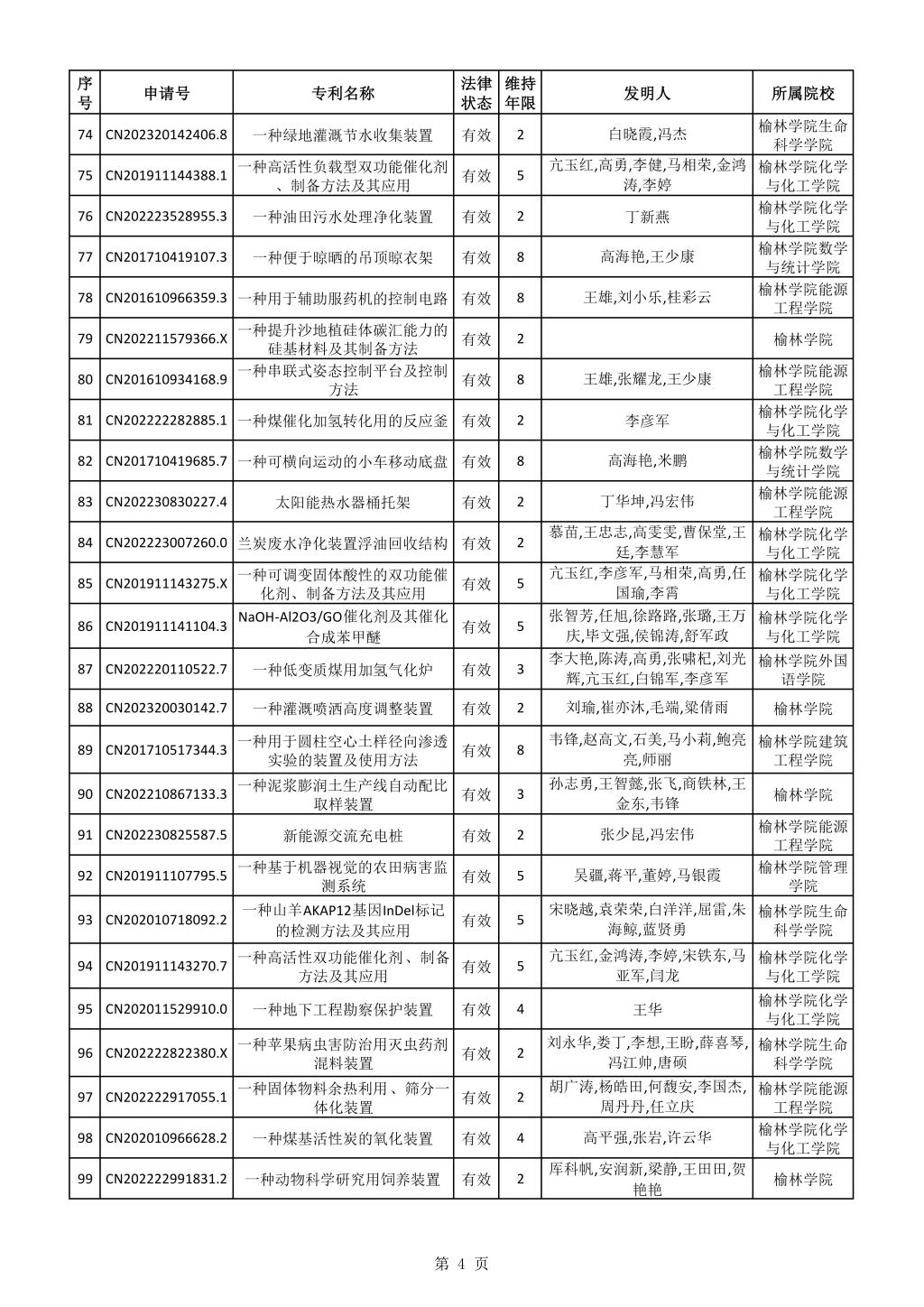 | 序号 | 申请号 | 专利名称 | 法律状态 | 维持年限 | 发明人 | 所属院校 |
|---|---|---|---|---|---|---|
| 74 | CN202320142406.8 | 一种绿地灌溉节水收集装置 | 有效 | 2 | 白晓霞,冯杰 | 榆林学院生命科学学院 |
| 75 | CN201911144388.1 | 一种高活性负载型双功能催化剂、制备方法及其应用 | 有效 | 5 | 亢玉红,高勇,李健,马相荣,金鸿涛,李婷 | 榆林学院化学与化工学院 |
| 76 | CN202223528955.3 | 一种油田污水处理净化装置 | 有效 | 2 | 丁新燕 | 榆林学院化学与化工学院 |
| 77 | CN201710419107.3 | 一种便于晾晒的吊顶晾衣架 | 有效 | 8 | 高海艳,王少康 | 榆林学院数学与统计学院 |
| 78 | CN201610966359.3 | 一种用于辅助服药机的控制电路 | 有效 | 8 | 王雄,刘小乐,桂彩云 | 榆林学院能源工程学院 |
| 79 | CN202211579366.X | 一种提升沙地植硅体碳汇能力的硅基材料及其制备方法 | 有效 | 2 |  | 榆林学院 |
| 80 | CN201610934168.9 | 一种串联式姿态控制平台及控制方法 | 有效 | 8 | 王雄,张耀龙,王少康 | 榆林学院能源工程学院 |
| 81 | CN202222282885.1 | 一种煤催化加氢转化用的反应釜 | 有效 | 2 | 李彦军 | 榆林学院化学与化工学院 |
| 82 | CN201710419685.7 | 一种可横向运动的小车移动底盘 | 有效 | 8 | 高海艳,米鹏 | 榆林学院数学与统计学院 |
| 83 | CN202230830227.4 | 太阳能热水器桶托架 | 有效 | 2 | 丁华坤,冯宏伟 | 榆林学院能源工程学院 |
| 84 | CN202223007260.0 | 兰炭废水净化装置浮油回收结构 | 有效 | 2 | 慕苗,王忠志,高雯雯,曹保堂,王廷,李慧军 | 榆林学院化学与化工学院 |
| 85 | CN201911143275.X | 一种可调变固体酸性的双功能催化剂、制备方法及其应用 | 有效 | 5 | 亢玉红,李彦军,马相荣,高勇,任国瑜,李霄 | 榆林学院化学与化工学院 |
| 86 | CN201911141104.3 | NaOH-Al2O3/GO催化剂及其催化合成苯甲醚 | 有效 | 5 | 张智芳,任旭,徐路路,张璐,王万庆,毕文强,侯锦涛,舒军政 | 榆林学院化学与化工学院 |
| 87 | CN202220110522.7 | 一种低变质煤用加氢气化炉 | 有效 | 3 | 李大艳,陈涛,高勇,张啸杞,刘光辉,亢玉红,白锦军,李彦军 | 榆林学院外国语学院 |
| 88 | CN202320030142.7 | 一种灌溉喷洒高度调整装置 | 有效 | 2 | 刘瑜,崔亦沐,毛端,梁倩雨 | 榆林学院 |
| 89 | CN201710517344.3 | 一种用于圆柱空心土样径向渗透实验的装置及使用方法 | 有效 | 8 | 韦锋,赵高文,石美,马小莉,鲍亮亮,师丽 | 榆林学院建筑工程学院 |
| 90 | CN202210867133.3 | 一种泥浆膨润土生产线自动配比取样装置 | 有效 | 3 | 孙志勇,王智懿,张飞,商铁林,王金东,韦锋 | 榆林学院 |
| 91 | CN202230825587.5 | 新能源交流充电桩 | 有效 | 2 | 张少昆,冯宏伟 | 榆林学院能源工程学院 |
| 92 | CN201911107795.5 | 一种基于机器视觉的农田病害监测系统 | 有效 | 5 | 吴疆,蒋平,董婷,马银霞 | 榆林学院管理学院 |
| 93 | CN202010718092.2 | 一种山羊AKAP12基因InDel标记的检测方法及其应用 | 有效 | 5 | 宋晓越,袁荣荣,白洋洋,屈雷,朱海鲸,蓝贤勇 | 榆林学院生命科学学院 |
| 94 | CN201911143270.7 | 一种高活性双功能催化剂、制备方法及其应用 | 有效 | 5 | 亢玉红,金鸿涛,李婷,宋铁东,马亚军,闫龙 | 榆林学院化学与化工学院 |
| 95 | CN202011529910.0 | 一种地下工程勘察保护装置 | 有效 | 4 | 王华 | 榆林学院化学与化工学院 |
| 96 | CN202222822380.X | 一种苹果病虫害防治用灭虫药剂混料装置 | 有效 | 2 | 刘永华,娄丁,李想,王盼,薛喜琴,冯江帅,唐硕 | 榆林学院生命科学学院 |
| 97 | CN202222917055.1 | 一种固体物料余热利用、筛分一体化装置 | 有效 | 2 | 胡广涛,杨皓田,何馥安,李国杰,周丹丹,任立庆 | 榆林学院能源工程学院 |
| 98 | CN202010966628.2 | 一种煤基活性炭的氧化装置 | 有效 | 4 | 高平强,张岩,许云华 | 榆林学院化学与化工学院 |
| 99 | CN202222991831.2 | 一种动物科学研究用饲养装置 | 有效 | 2 | 厍科帆,安润新,梁静,王田田,贺艳艳 | 榆林学院 |

第 4 页